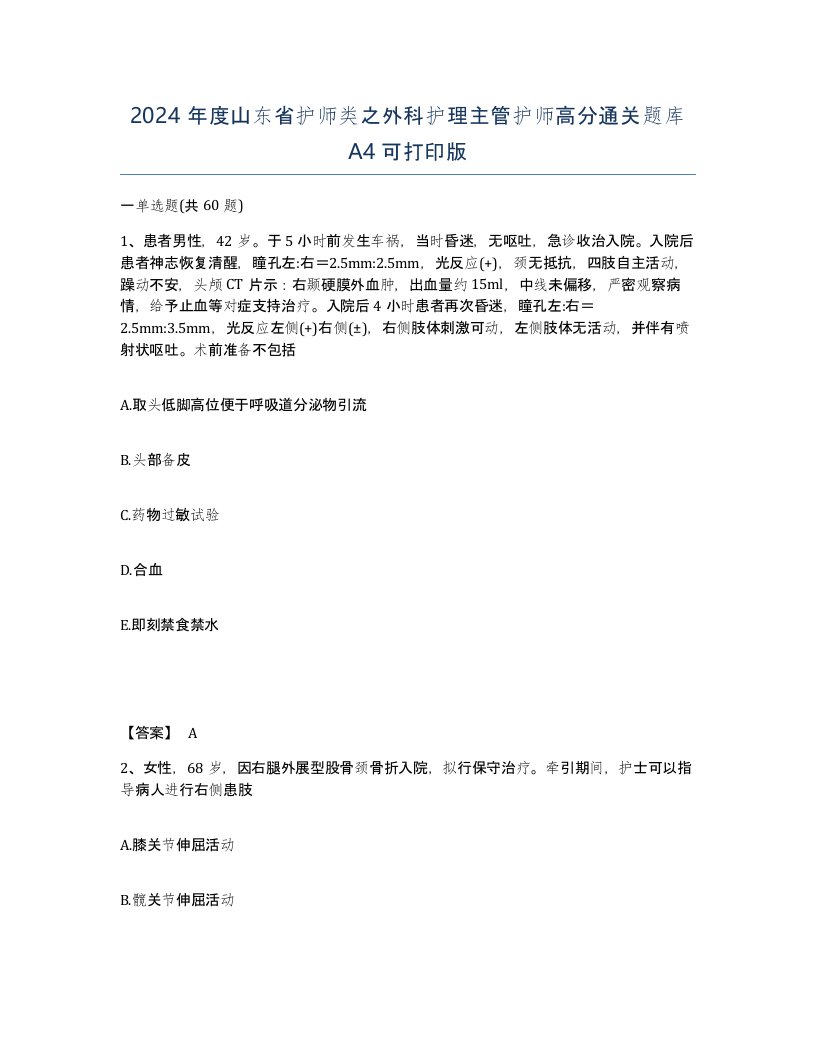 2024 年度山东省护师类之外科护理主管护师高分通关题库 A4 可打印版

一单选题(共 60 题)

1、患者男性，42 岁。于 5 小时前发生车祸，当时昏迷，无呕吐，急诊收治入院。入院后患者神志恢复清醒，瞳孔左:右＝2.5mm:2.5mm，光反应(+)，颈无抵抗，四肢自主活动，躁动不安，头颅 CT 片示：右颞硬膜外血肿，出血量约 15ml，中线未偏移，严密观察病情，给予止血等对症支持治疗。入院后 4 小时患者再次昏迷，瞳孔左:右＝2.5mm:3.5mm，光反应左侧(+)右侧(±)，右侧肢体刺激可动，左侧肢体无活动，并伴有喷射状呕吐。术前准备不包括

A.取头低脚高位便于呼吸道分泌物引流

B.头部备皮

C.药物过敏试验

D.合血

E.即刻禁食禁水

【答案】 A

2、女性，68 岁，因右腿外展型股骨颈骨折入院，拟行保守治疗。牵引期间，护士可以指导病人进行右侧患肢

A.膝关节伸屈活动

B.髋关节伸屈活动